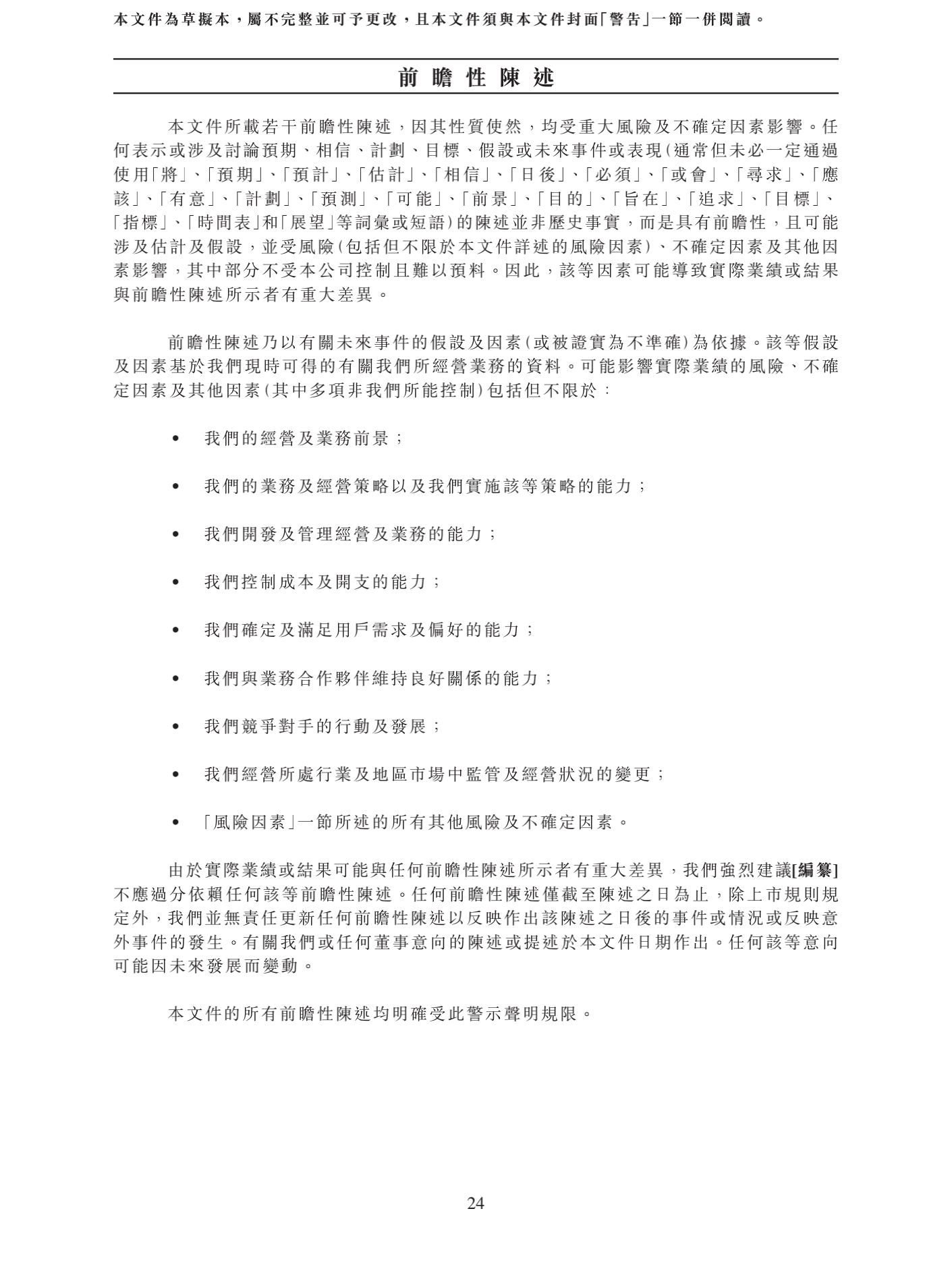 本文件為草擬本，屬不完整並可予更改，且本文件須與本文件封面「警告」一節一併閱讀。

前瞻性陳述

本文件所載若干前瞻性陳述，因其性質使然，均受重大風險及不確定因素影響。任何表示或涉及討論預期、相信、計劃、目標、假設或未來事件或表現（通常但未必一定通過使用「將」、「預期」、「預計」、「估計」、「相信」、「日後」、「必須」、「或會」、「尋求」、「應該」、「有意」、「計劃」、「預測」、「可能」、「前景」、「目的」、「旨在」、「追求」、「目標」、「指標」、「時間表」和「展望」等詞彙或短語）的陳述並非歷史事實，而是具有前瞻性，且可能涉及估計及假設，並受風險（包括但不限於本文件詳述的風險因素）、不確定因素及其他因素影響，其中部分不受本公司控制且難以預料。因此，該等因素可能導致實際業績或結果與前瞻性陳述所示者有重大差異。

前瞻性陳述乃以有關未來事件的假設及因素（或被證實為不準確）為依據。該等假設及因素基於我們現時可得的有關我們所經營業務的資料。可能影響實際業績的風險、不確定因素及其他因素（其中多項非我們所能控制）包括但不限於：

• 我們的經營及業務前景；

• 我們的業務及經營策略以及我們實施該等策略的能力；

• 我們開發及管理經營及業務的能力；

• 我們控制成本及開支的能力；

• 我們確定及滿足用戶需求及偏好的能力；

• 我們與業務合作夥伴維持良好關係的能力；

• 我們競爭對手的行動及發展；

• 我們經營所處行業及地區市場中監管及經營狀況的變更；

• 「風險因素」一節所述的所有其他風險及不確定因素。

由於實際業績或結果可能與任何前瞻性陳述所示者有重大差異，我們強烈建議[編纂]不應過分依賴任何該等前瞻性陳述。任何前瞻性陳述僅截至陳述之日為止，除上市規則規定外，我們並無責任更新任何前瞻性陳述以反映作出該陳述之日後的事件或情況或反映意外事件的發生。有關我們或任何董事意向的陳述或提述於本文件日期作出。任何該等意向可能因未來發展而變動。

本文件的所有前瞻性陳述均明確受此警示聲明規限。

24